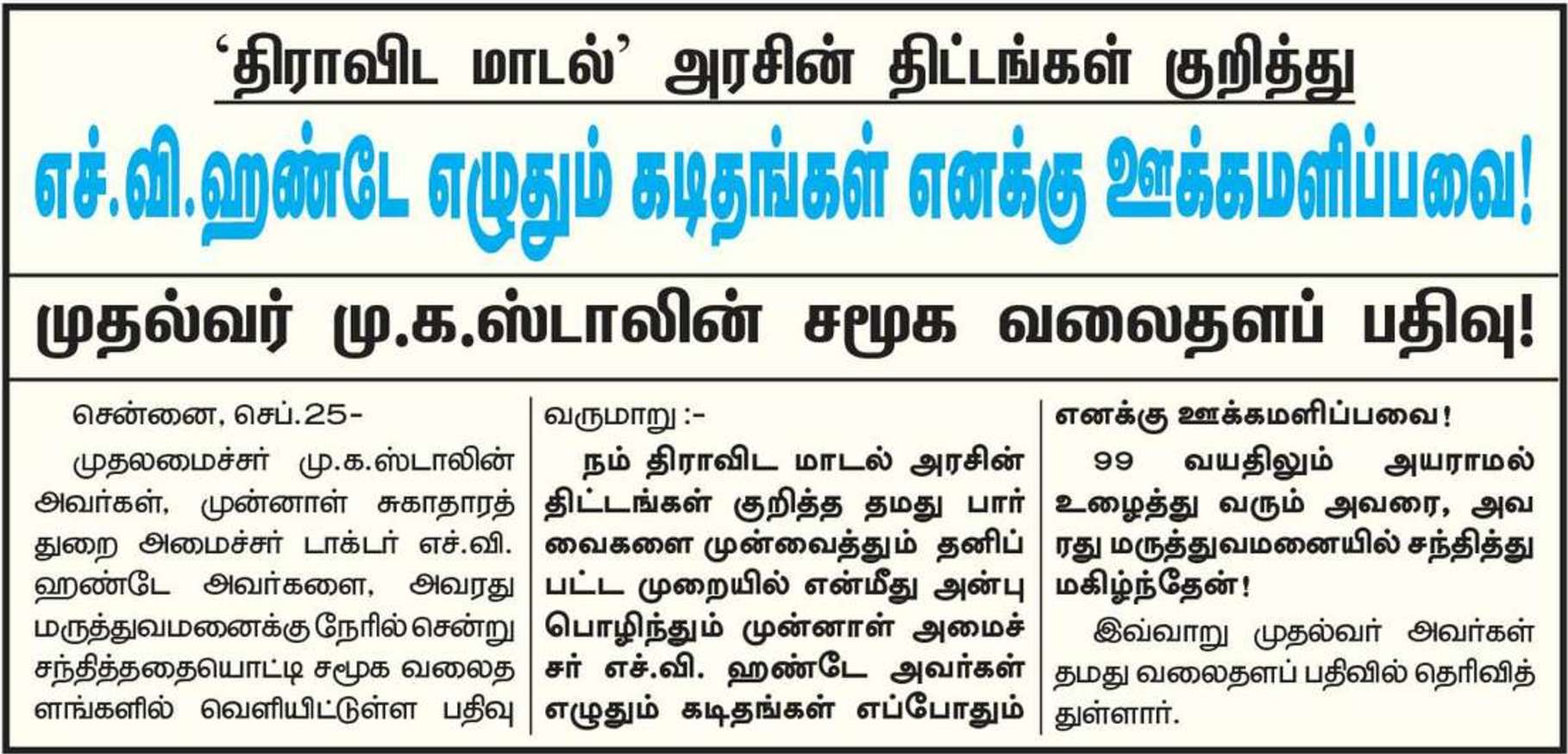 'திராவிட மாடல்' அரசின் திட்டங்கள் குறித்து

எச்.வி.ஹண்டே எழுதும் கடிதங்கள் எனக்கு ஊக்கமளிப்பவை!

முதல்வர் மு.க.ஸ்டாலின் சமூக வலைதளப் பதிவு!

சென்னை, செப்.25-

முதலமைச்சர் மு.க.ஸ்டாலின் அவர்கள், முன்னாள் சுகாதாரத் துறை அமைச்சர் டாக்டர் எச்.வி. ஹண்டே அவர்களை, அவரது மருத்துவமனைக்கு நேரில் சென்று சந்தித்ததையொட்டி சமூக வலைதளங்களில் வெளியிட்டுள்ள பதிவு வருமாறு :-

நம் திராவிட மாடல் அரசின் திட்டங்கள் குறித்த தமது பார்வைகளை முன்வைத்தும் தனிப்பட்ட முறையில் என்மீது அன்பு பொழிந்தும் முன்னாள் அமைச்சர் எச்.வி. ஹண்டே அவர்கள் எழுதும் கடிதங்கள் எப்போதும் எனக்கு ஊக்கமளிப்பவை!

99 வயதிலும் அயராமல் உழைத்து வரும் அவரை, அவரது மருத்துவமனையில் சந்தித்து மகிழ்ந்தேன்!

இவ்வாறு முதல்வர் அவர்கள் தமது வலைதளப் பதிவில் தெரிவித்துள்ளார்.